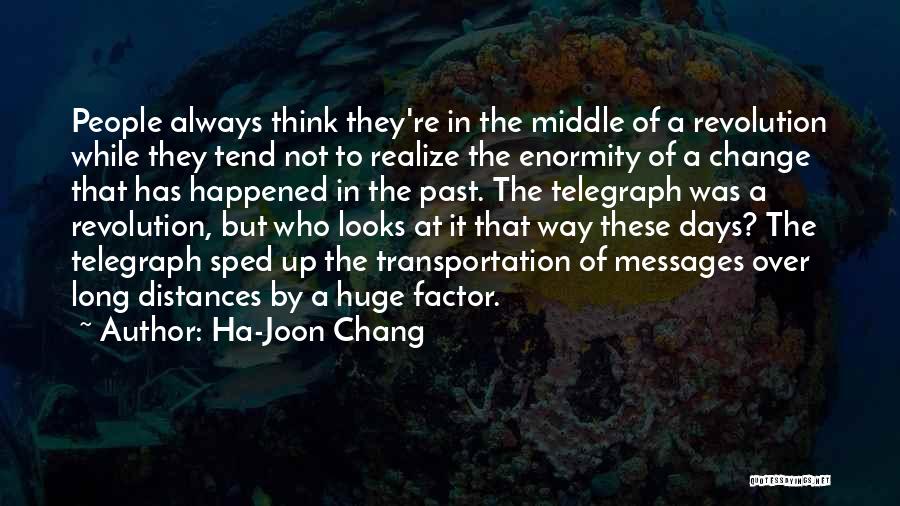 People always think they're in the middle of a revolution while they tend not to realize the enormity of a change that has happened in the past. The telegraph was a revolution, but who looks at it that way these days? The telegraph sped up the transportation of messages over long distances by a huge factor.

~ Author: Ha-Joon Chang

QUOTESSAYINGS.NET